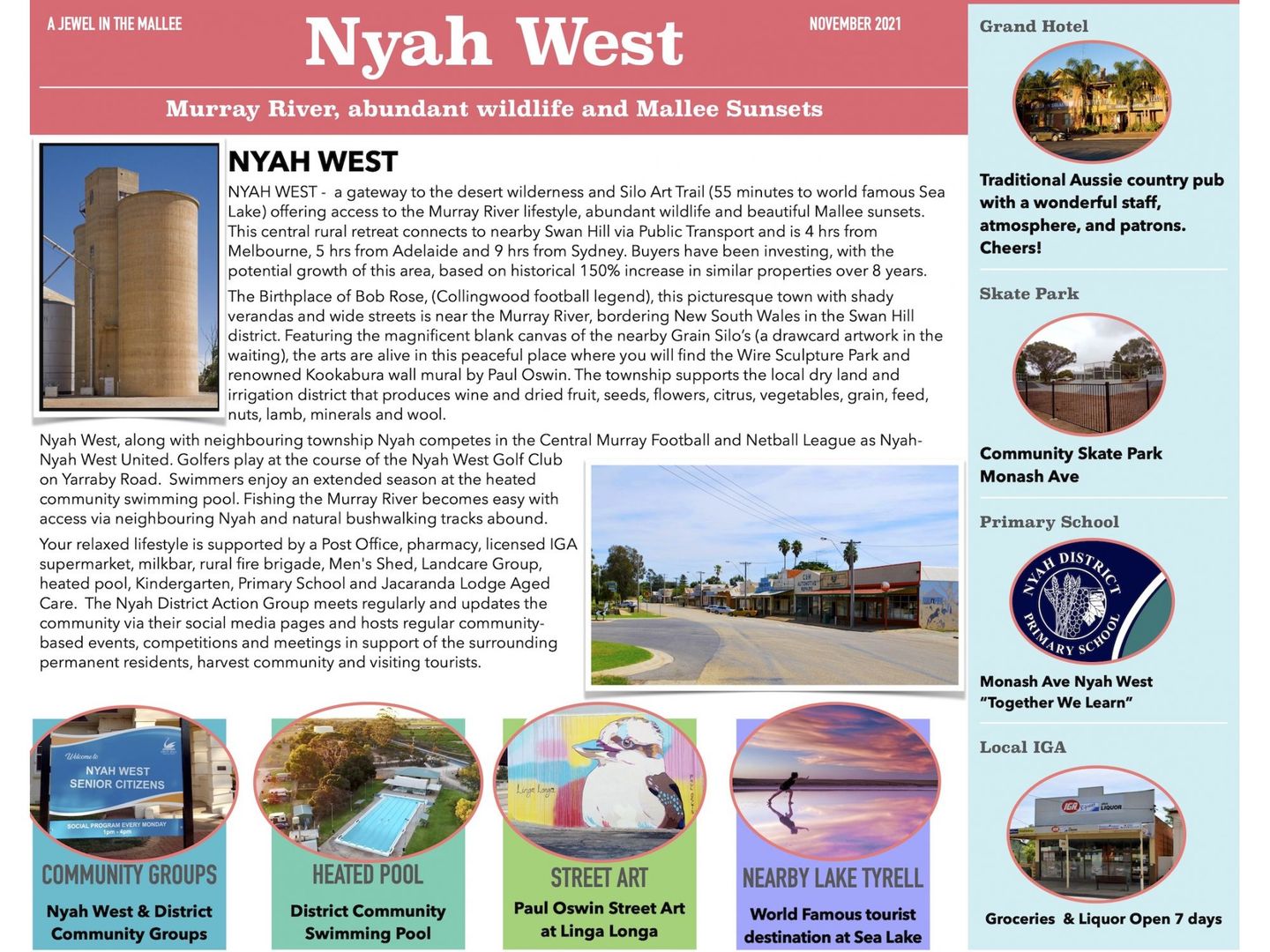 A JEWEL IN THE MALLEE

Nyah West

NOVEMBER 2021

Murray River, abundant wildlife and Mallee Sunsets

NYAH WEST

NYAH WEST - a gateway to the desert wilderness and Silo Art Trail (55 minutes to world famous Sea Lake) offering access to the Murray River lifestyle, abundant wildlife and beautiful Mallee sunsets. This central rural retreat connects to nearby Swan Hill via Public Transport and is 4 hrs from Melbourne, 5 hrs from Adelaide and 9 hrs from Sydney. Buyers have been investing, with the potential growth of this area, based on historical 150% increase in similar properties over 8 years.

The Birthplace of Bob Rose, (Collingwood football legend), this picturesque town with shady verandas and wide streets is near the Murray River, bordering New South Wales in the Swan Hill district. Featuring the magnificent blank canvas of the nearby Grain Silo's (a drawcard artwork in the waiting), the arts are alive in this peaceful place where you will find the Wire Sculpture Park and renowned Kookabura wall mural by Paul Oswin. The township supports the local dry land and irrigation district that produces wine and dried fruit, seeds, flowers, citrus, vegetables, grain, feed, nuts, lamb, minerals and wool.

Nyah West, along with neighbouring township Nyah competes in the Central Murray Football and Netball League as Nyah-Nyah West United. Golfers play at the course of the Nyah West Golf Club on Yarraby Road. Swimmers enjoy an extended season at the heated community swimming pool. Fishing the Murray River becomes easy with access via neighbouring Nyah and natural bushwalking tracks abound.

Your relaxed lifestyle is supported by a Post Office, pharmacy, licensed IGA supermarket, milkbar, rural fire brigade, Men's Shed, Landcare Group, heated pool, Kindergarten, Primary School and Jacaranda Lodge Aged Care. The Nyah District Action Group meets regularly and updates the community via their social media pages and hosts regular community-based events, competitions and meetings in support of the surrounding permanent residents, harvest community and visiting tourists.

Welcome to NYAH WEST SENIOR CITIZENS
SOCIAL PROGRAM EVERY MONDAY 1pm - 4pm

COMMUNITY GROUPS
Nyah West & District Community Groups

HEATED POOL
District Community Swimming Pool

Linga Longa
STREET ART
Paul Oswin Street Art at Linga Longa

NEARBY LAKE TYRELL
World Famous tourist destination at Sea Lake

Grand Hotel
Traditional Aussie country pub with a wonderful staff, atmosphere, and patrons. Cheers!

Skate Park
Community Skate Park Monash Ave

Primary School
NYAH DISTRICT PRIMARY SCHOOL
Monash Ave Nyah West "Together We Learn"

Local IGA
IGA LIQUOR
Groceries & Liquor Open 7 days